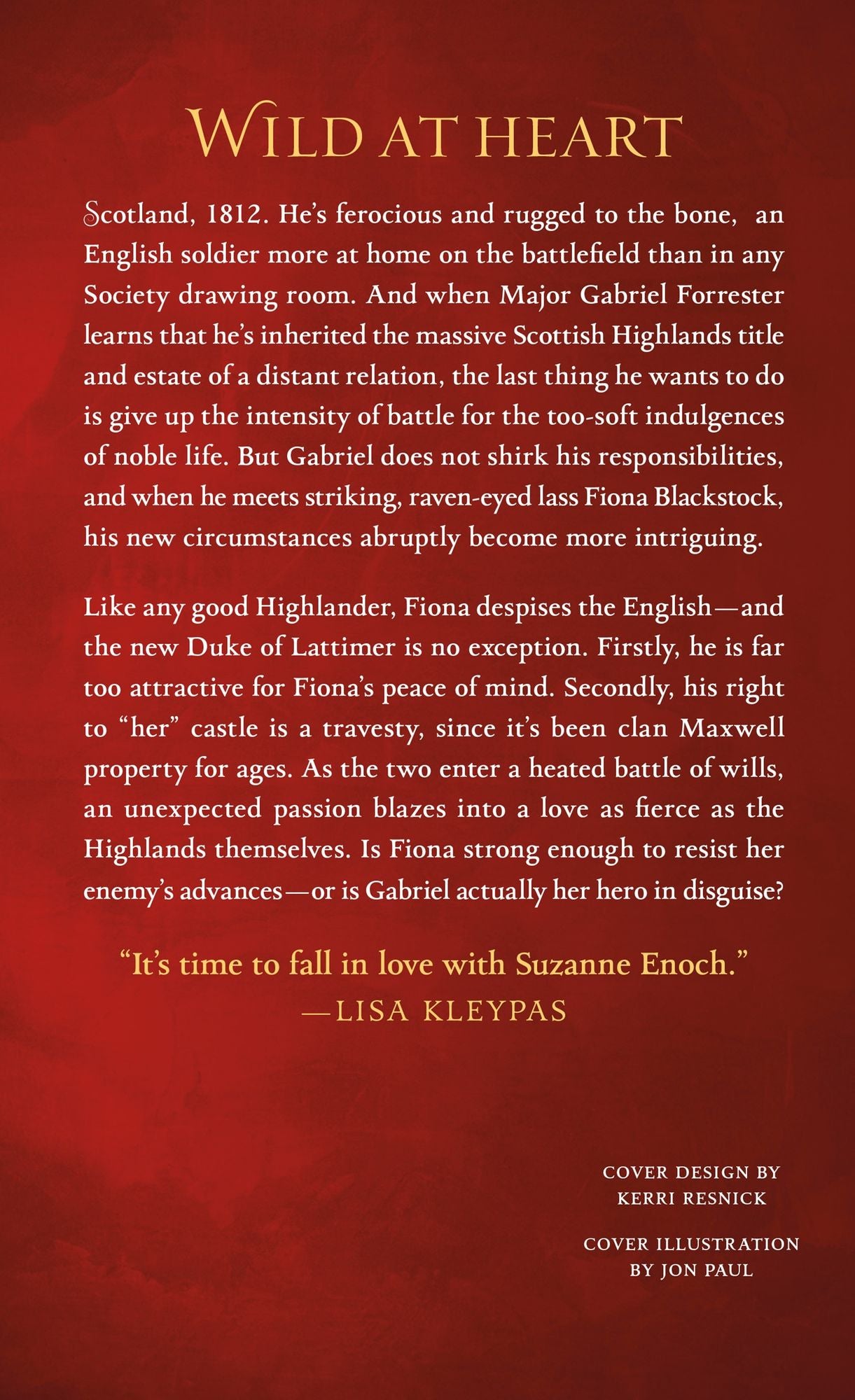 WILD AT HEART

Scotland, 1812. He's ferocious and rugged to the bone, an English soldier more at home on the battlefield than in any Society drawing room. And when Major Gabriel Forrester learns that he's inherited the massive Scottish Highlands title and estate of a distant relation, the last thing he wants to do is give up the intensity of battle for the too-soft indulgences of noble life. But Gabriel does not shirk his responsibilities, and when he meets striking, raven-eyed lass Fiona Blackstock, his new circumstances abruptly become more intriguing.

Like any good Highlander, Fiona despises the English—and the new Duke of Lattimer is no exception. Firstly, he is far too attractive for Fiona's peace of mind. Secondly, his right to "her" castle is a travesty, since it's been clan Maxwell property for ages. As the two enter a heated battle of wills, an unexpected passion blazes into a love as fierce as the Highlands themselves. Is Fiona strong enough to resist her enemy's advances—or is Gabriel actually her hero in disguise?

"It's time to fall in love with Suzanne Enoch."
—LISA KLEYPAS

COVER DESIGN BY
KERRI RESNICK

COVER ILLUSTRATION
BY JON PAUL